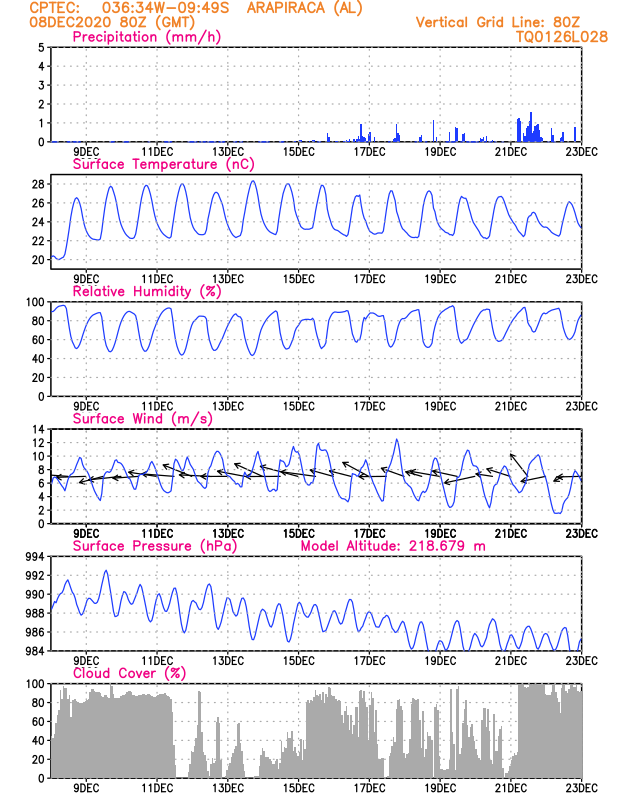 CPTEC: 036:34W-09:49S ARAPIRACA (AL)
08DEC2020 80Z (GMT)
Vertical Grid Line: 80Z
TQ0126L028

Precipitation (mm/h)
5
4
3
2
1
0
9DEC 11DEC 13DEC 15DEC 17DEC 19DEC 21DEC 23DEC

Surface Temperature (nC)
28
26
24
22
20
9DEC 11DEC 13DEC 15DEC 17DEC 19DEC 21DEC 23DEC

Relative Humidity (%)
100
80
60
40
20
0
9DEC 11DEC 13DEC 15DEC 17DEC 19DEC 21DEC 23DEC

Surface Wind (m/s)
14
12
10
8
6
4
2
0
9DEC 11DEC 13DEC 15DEC 17DEC 19DEC 21DEC 23DEC

Surface Pressure (hPa) Model Altitude: 218.679 m
994
992
990
988
986
984
9DEC 11DEC 13DEC 15DEC 17DEC 19DEC 21DEC 23DEC

Cloud Cover (%)
100
80
60
40
20
0
9DEC 11DEC 13DEC 15DEC 17DEC 19DEC 21DEC 23DEC